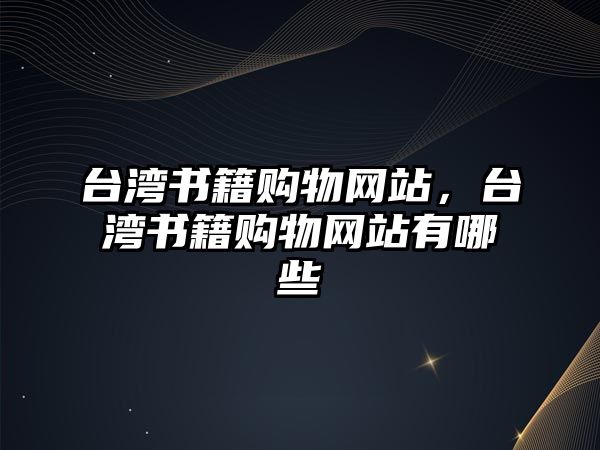 台湾书籍购物网站，台湾书籍购物网站有哪些